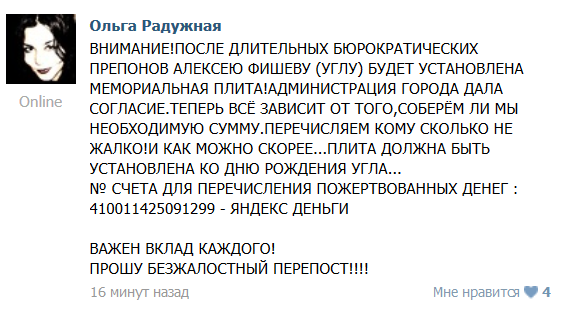 Online

Ольга Радужная

ВНИМАНИЕ!ПОСЛЕ ДЛИТЕЛЬНЫХ БЮРОКРАТИЧЕСКИХ ПРЕПОНОВ АЛЕКСЕЮ ФИШЕВУ (УГЛУ) БУДЕТ УСТАНОВЛЕНА МЕМОРИАЛЬНАЯ ПЛИТА!АДМИНИСТРАЦИЯ ГОРОДА ДАЛА СОГЛАСИЕ.ТЕПЕРЬ ВСЁ ЗАВИСИТ ОТ ТОГО,СОБЕРЁМ ЛИ МЫ НЕОБХОДИМУЮ СУММУ.ПЕРЕЧИСЛЯЕМ КОМУ СКОЛЬКО НЕ ЖАЛКО!И КАК МОЖНО СКОРЕЕ...ПЛИТА ДОЛЖНА БЫТЬ УСТАНОВЛЕНА КО ДНЮ РОЖДЕНИЯ УГЛА...
№ СЧЕТА ДЛЯ ПЕРЕЧИСЛЕНИЯ ПОЖЕРТВОВАННЫХ ДЕНЕГ : 410011425091299 - ЯНДЕКС ДЕНЬГИ

ВАЖЕН ВКЛАД КАЖДОГО!
ПРОШУ БЕЗЖАЛОСТНЫЙ ПЕРЕПОСТ!!!!

16 минут назад

Мне нравится 4